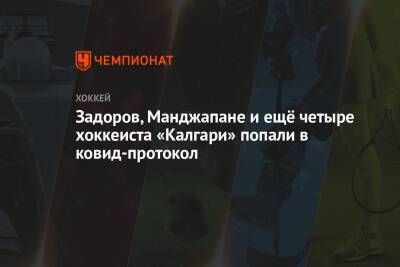 ЧЕМПИОНАТ

ХОККЕЙ

Задоров, Манджапане и ещё четыре хоккеиста «Калгари» попали в ковид-протокол